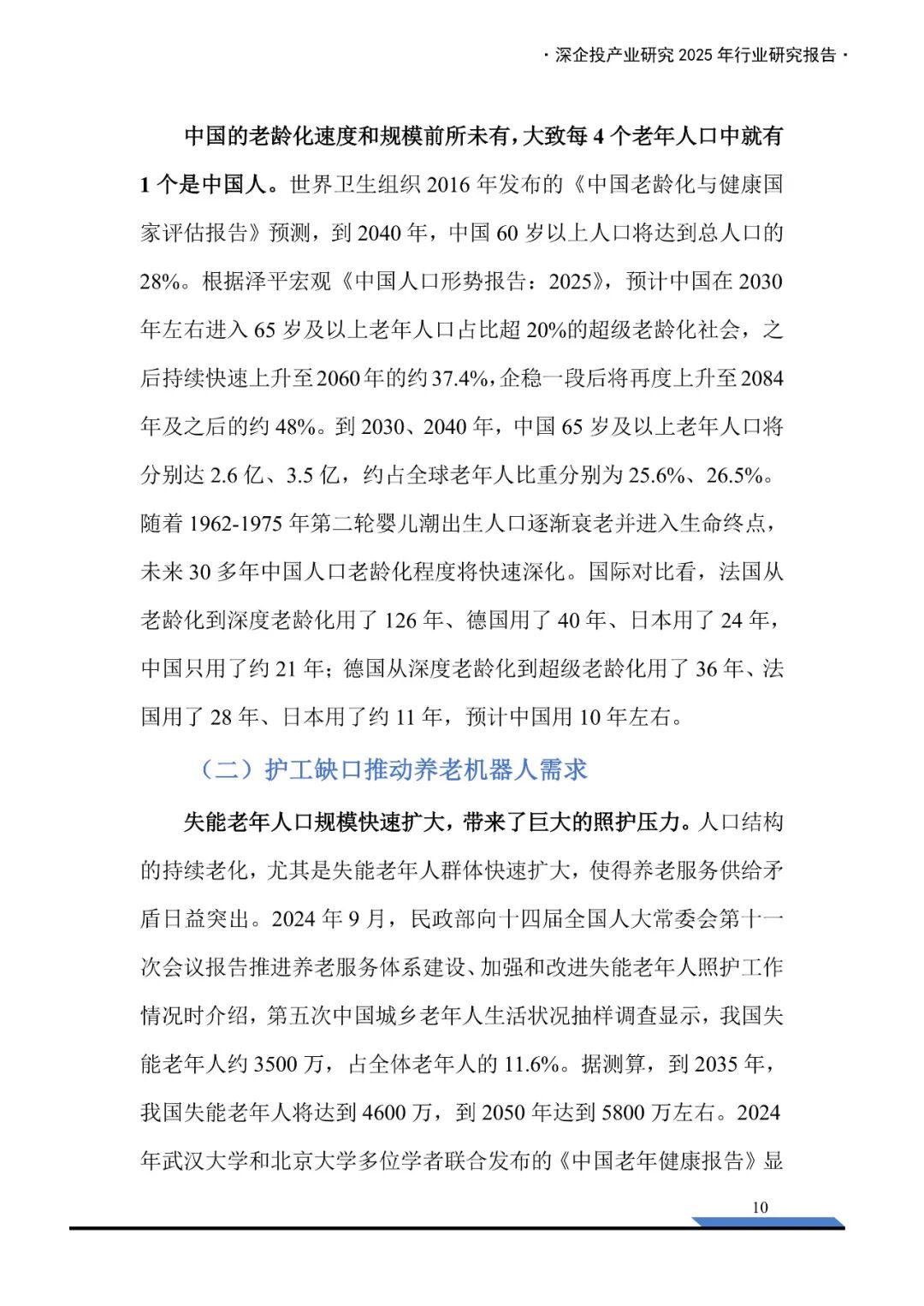 · 深企投产业研究 2025 年行业研究报告 ·

中国的老龄化速度和规模前所未有，大致每 4 个老年人口中就有 1 个是中国人。世界卫生组织 2016 年发布的《中国老龄化与健康国家评估报告》预测，到 2040 年，中国 60 岁以上人口将达到总人口的 28%。根据泽平宏观《中国人口形势报告：2025》，预计中国在 2030 年左右进入 65 岁及以上老年人口占比超 20%的超级老龄化社会，之后持续快速上升至2060年的约37.4%，企稳一段后将再度上升至2084 年及之后的约 48%。到 2030、2040 年，中国 65 岁及以上老年人口将分别达 2.6 亿、3.5 亿，约占全球老年人比重分别为 25.6%、26.5%。随着 1962-1975 年第二轮婴儿潮出生人口逐渐衰老并进入生命终点，未来 30 多年中国人口老龄化程度将快速深化。国际对比看，法国从老龄化到深度老龄化用了 126 年、德国用了 40 年、日本用了 24 年，中国只用了约 21 年；德国从深度老龄化到超级老龄化用了 36 年、法国用了 28 年、日本用了约 11 年，预计中国用 10 年左右。

（二）护工缺口推动养老机器人需求

失能老年人口规模快速扩大，带来了巨大的照护压力。人口结构的持续老化，尤其是失能老年人群体快速扩大，使得养老服务供给矛盾日益突出。2024 年 9 月，民政部向十四届全国人大常委会第十一次会议报告推进养老服务体系建设、加强和改进失能老年人照护工作情况时介绍，第五次中国城乡老年人生活状况抽样调查显示，我国失能老年人约 3500 万，占全体老年人的 11.6%。据测算，到 2035 年，我国失能老年人将达到 4600 万，到 2050 年达到 5800 万左右。2024 年武汉大学和北京大学多位学者联合发布的《中国老年健康报告》显

10